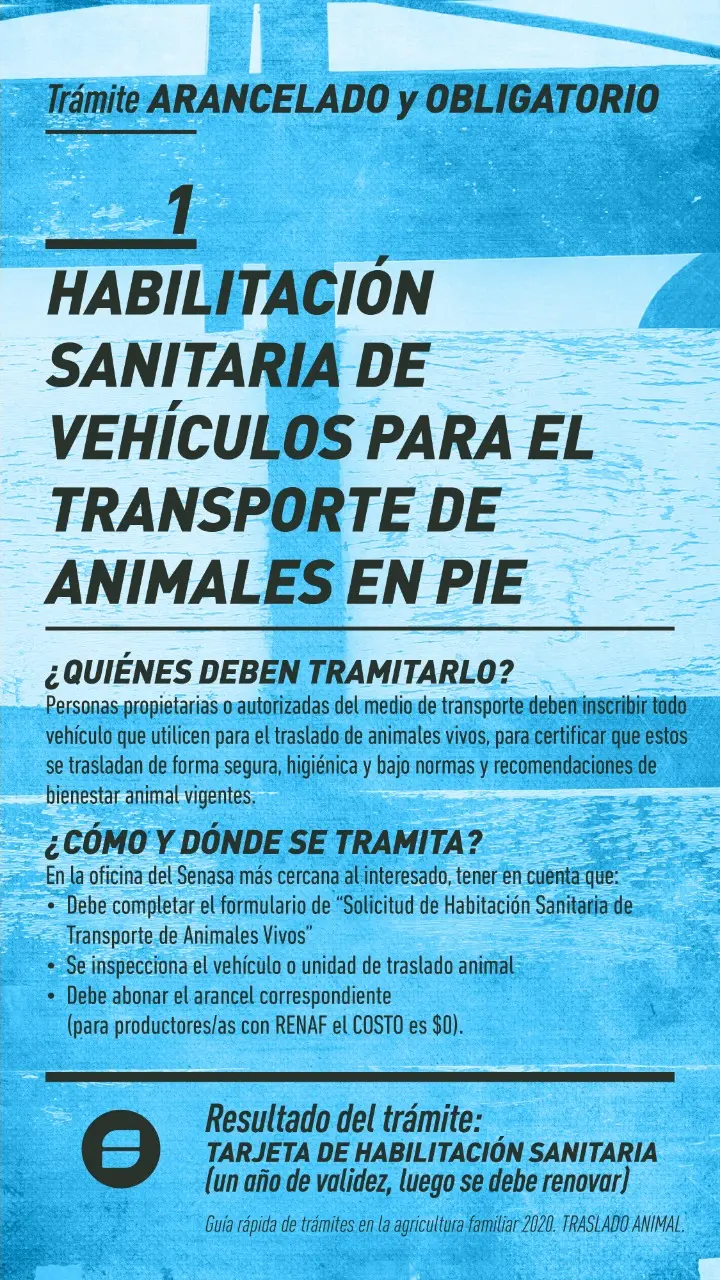 Trámite ARANCELADO y OBLIGATORIO

1

HABILITACIÓN SANITARIA DE VEHÍCULOS PARA EL TRANSPORTE DE ANIMALES EN PIE

¿QUIÉNES DEBEN TRAMITARLO?
Personas propietarias o autorizadas del medio de transporte deben inscribir todo vehículo que utilicen para el traslado de animales vivos, para certificar que estos se trasladan de forma segura, higiénica y bajo normas y recomendaciones de bienestar animal vigentes.

¿CÓMO Y DÓNDE SE TRAMITA?
En la oficina del Senasa más cercana al interesado, tener en cuenta que:
• Debe completar el formulario de "Solicitud de Habitación Sanitaria de Transporte de Animales Vivos"
• Se inspecciona el vehículo o unidad de traslado animal
• Debe abonar el arancel correspondiente (para productores/as con RENAF el COSTO es $0).

Resultado del trámite:
TARJETA DE HABILITACIÓN SANITARIA
(un año de validez, luego se debe renovar)

Guía rápida de trámites en la agricultura familiar 2020. TRASLADO ANIMAL.